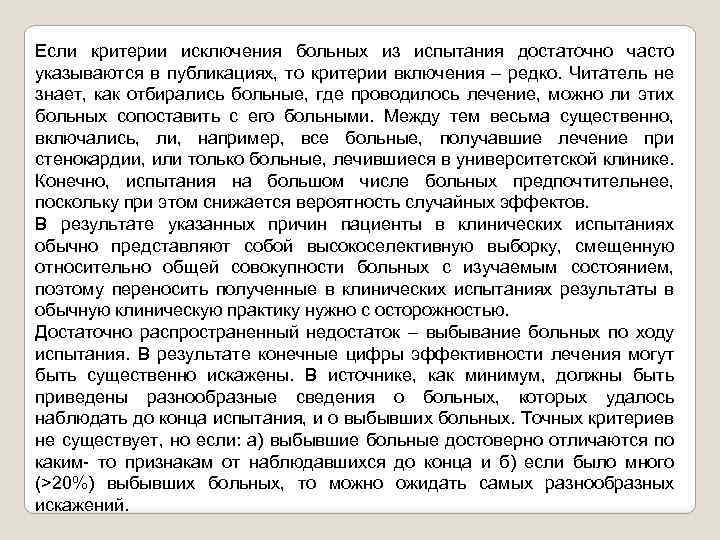 Если критерии исключения больных из испытания достаточно часто указываются в публикациях, то критерии включения – редко. Читатель не знает, как отбирались больные, где проводилось лечение, можно ли этих больных сопоставить с его больными. Между тем весьма существенно, включались, ли, например, все больные, получавшие лечение при стенокардии, или только больные, лечившиеся в университетской клинике. Конечно, испытания на большом числе больных предпочтительнее, поскольку при этом снижается вероятность случайных эффектов.
В результате указанных причин пациенты в клинических испытаниях обычно представляют собой высокоселективную выборку, смещенную относительно общей совокупности больных с изучаемым состоянием, поэтому переносить полученные в клинических испытаниях результаты в обычную клиническую практику нужно с осторожностью.
Достаточно распространенный недостаток – выбывание больных по ходу испытания. В результате конечные цифры эффективности лечения могут быть существенно искажены. В источнике, как минимум, должны быть приведены разнообразные сведения о больных, которых удалось наблюдать до конца испытания, и о выбывших больных. Точных критериев не существует, но если: а) выбывшие больные достоверно отличаются по каким- то признакам от наблюдавшихся до конца и б) если было много (>20%) выбывших больных, то можно ожидать самых разнообразных искажений.